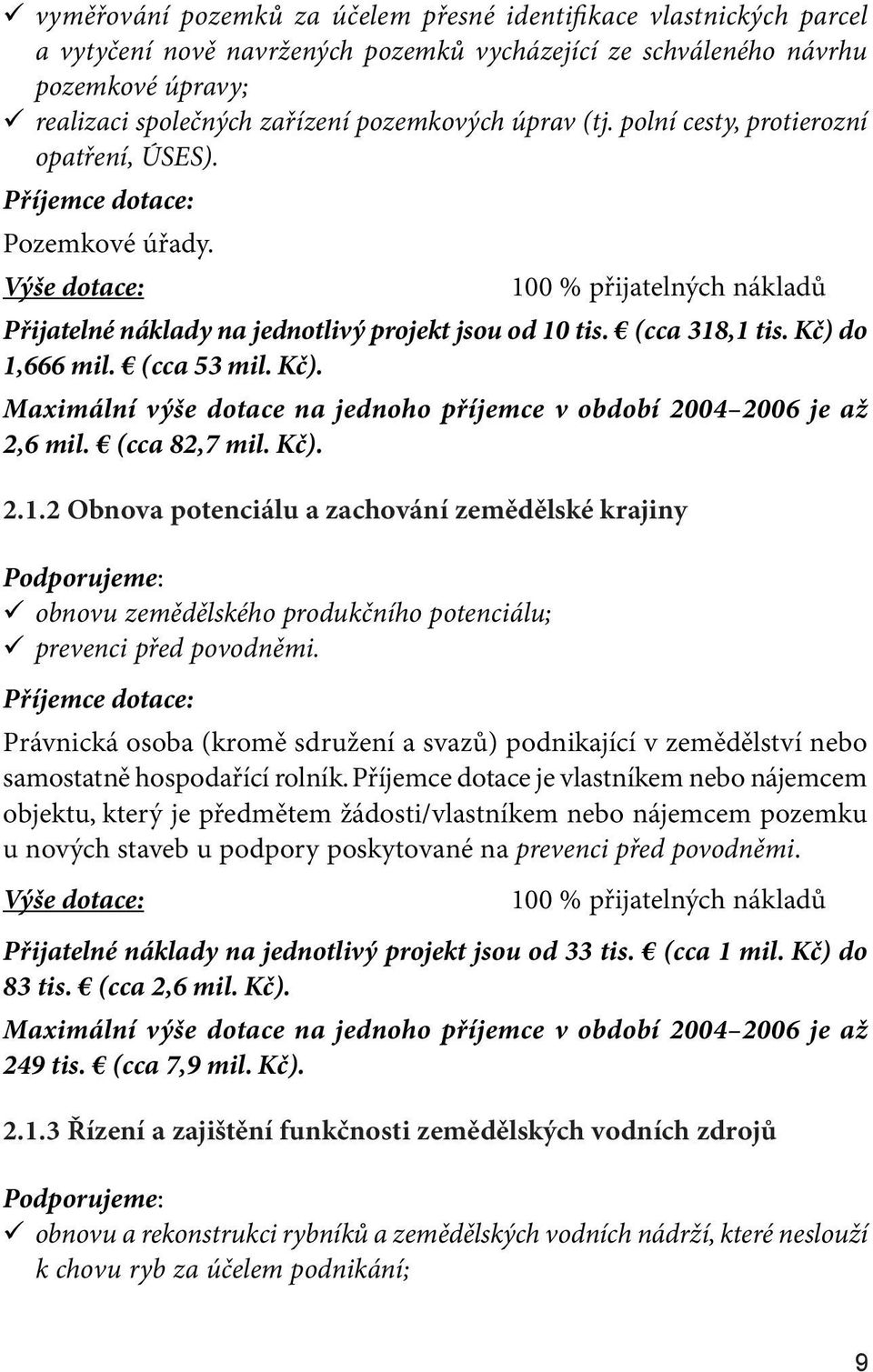 ✓ vyměřování pozemků za účelem přesné identifikace vlastnických parcel a vytyčení nově navržených pozemků vycházející ze schváleného návrhu pozemkové úpravy;
✓ realizaci společných zařízení pozemkových úprav (tj. polní cesty, protierozní opatření, ÚSES).

Příjemce dotace:

Pozemkové úřady.

Výše dotace: 100 % přijatelných nákladů

Přijatelné náklady na jednotlivý projekt jsou od 10 tis. € (cca 318,1 tis. Kč) do 1,666 mil. € (cca 53 mil. Kč).

Maximální výše dotace na jednoho příjemce v období 2004–2006 je až 2,6 mil. € (cca 82,7 mil. Kč).

2.1.2 Obnova potenciálu a zachování zemědělské krajiny

Podporujeme:
✓ obnovu zemědělského produkčního potenciálu;
✓ prevenci před povodněmi.

Příjemce dotace:

Právnická osoba (kromě sdružení a svazů) podnikající v zemědělství nebo samostatně hospodařící rolník. Příjemce dotace je vlastníkem nebo nájemcem objektu, který je předmětem žádosti/vlastníkem nebo nájemcem pozemku u nových staveb u podpory poskytované na prevenci před povodněmi.

Výše dotace: 100 % přijatelných nákladů

Přijatelné náklady na jednotlivý projekt jsou od 33 tis. € (cca 1 mil. Kč) do 83 tis. € (cca 2,6 mil. Kč).

Maximální výše dotace na jednoho příjemce v období 2004–2006 je až 249 tis. € (cca 7,9 mil. Kč).

2.1.3 Řízení a zajištění funkčnosti zemědělských vodních zdrojů

Podporujeme:
✓ obnovu a rekonstrukci rybníků a zemědělských vodních nádrží, které neslouží k chovu ryb za účelem podnikání;

9